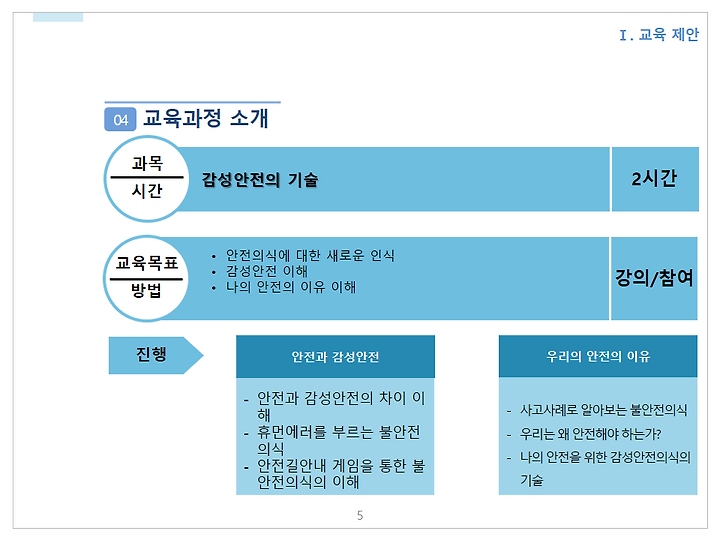 Ⅰ. 교육 제안

04 교육과정 소개

과목
시간

감성안전의 기술

2시간

교육목표
방법

• 안전의식에 대한 새로운 인식
• 감성안전 이해
• 나의 안전의 이유 이해

강의/참여

진행

안전과 감성안전

- 안전과 감성안전의 차이 이해
- 휴먼에러를 부르는 불안전 의식
- 안전길안내 게임을 통한 불안전의식의 이해

우리의 안전의 이유

- 사고사례로 알아보는 불안전의식
- 우리는 왜 안전해야 하는가?
- 나의 안전을 위한 감성안전의식의 기술

5